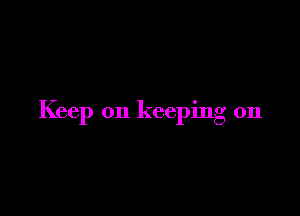 Keep on keeping on